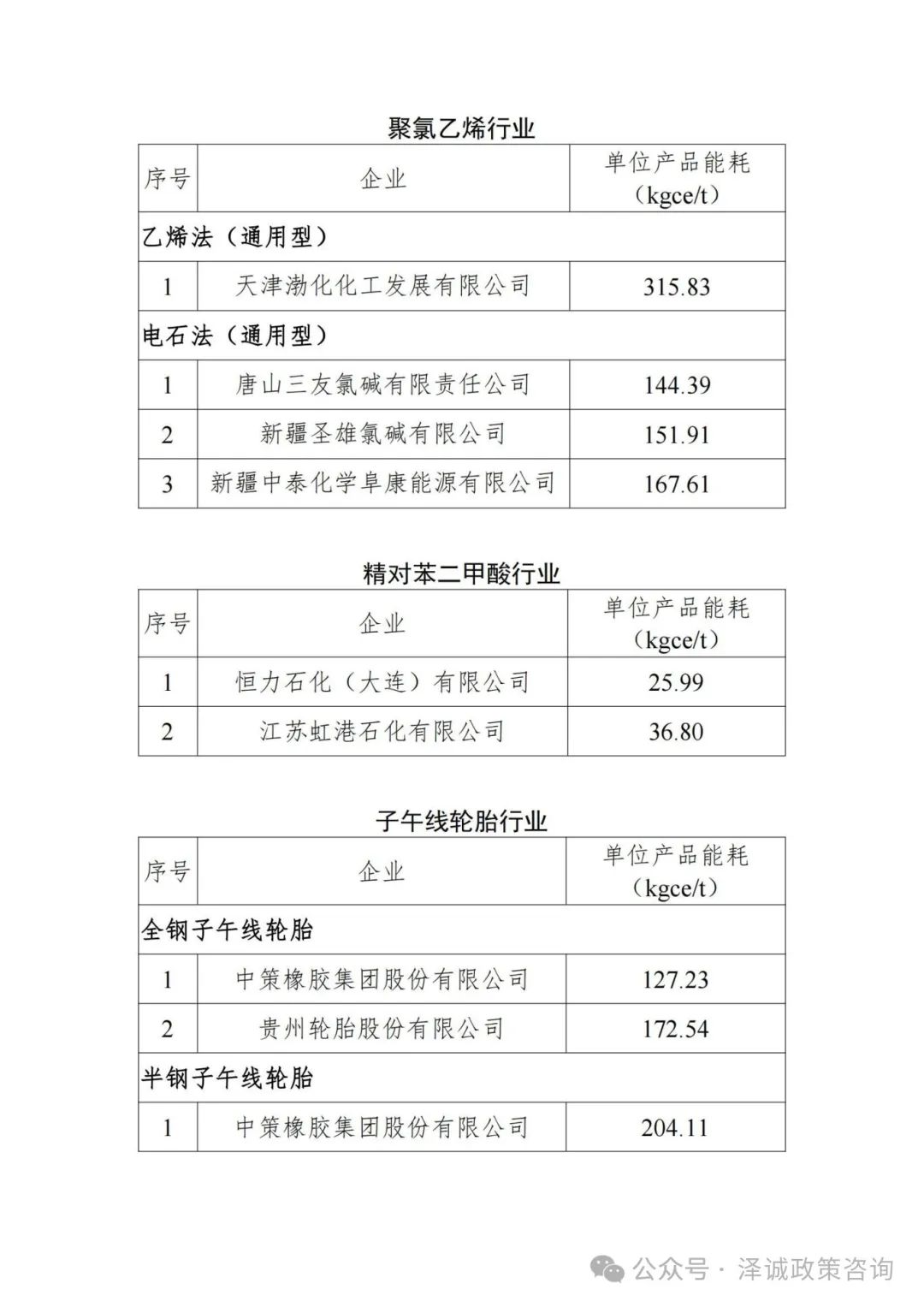 聚氯乙烯行业

| 序号 | 企业 | 单位产品能耗（kgce/t） |
|---|---|---|
| 乙烯法（通用型） | | |
| 1 | 天津渤化化工发展有限公司 | 315.83 |
| 电石法（通用型） | | |
| 1 | 唐山三友氯碱有限责任公司 | 144.39 |
| 2 | 新疆圣雄氯碱有限公司 | 151.91 |
| 3 | 新疆中泰化学阜康能源有限公司 | 167.61 |

精对苯二甲酸行业

| 序号 | 企业 | 单位产品能耗（kgce/t） |
|---|---|---|
| 1 | 恒力石化（大连）有限公司 | 25.99 |
| 2 | 江苏虹港石化有限公司 | 36.80 |

子午线轮胎行业

| 序号 | 企业 | 单位产品能耗（kgce/t） |
|---|---|---|
| 全钢子午线轮胎 | | |
| 1 | 中策橡胶集团股份有限公司 | 127.23 |
| 2 | 贵州轮胎股份有限公司 | 172.54 |
| 半钢子午线轮胎 | | |
| 1 | 中策橡胶集团股份有限公司 | 204.11 |

公众号 · 泽诚政策咨询